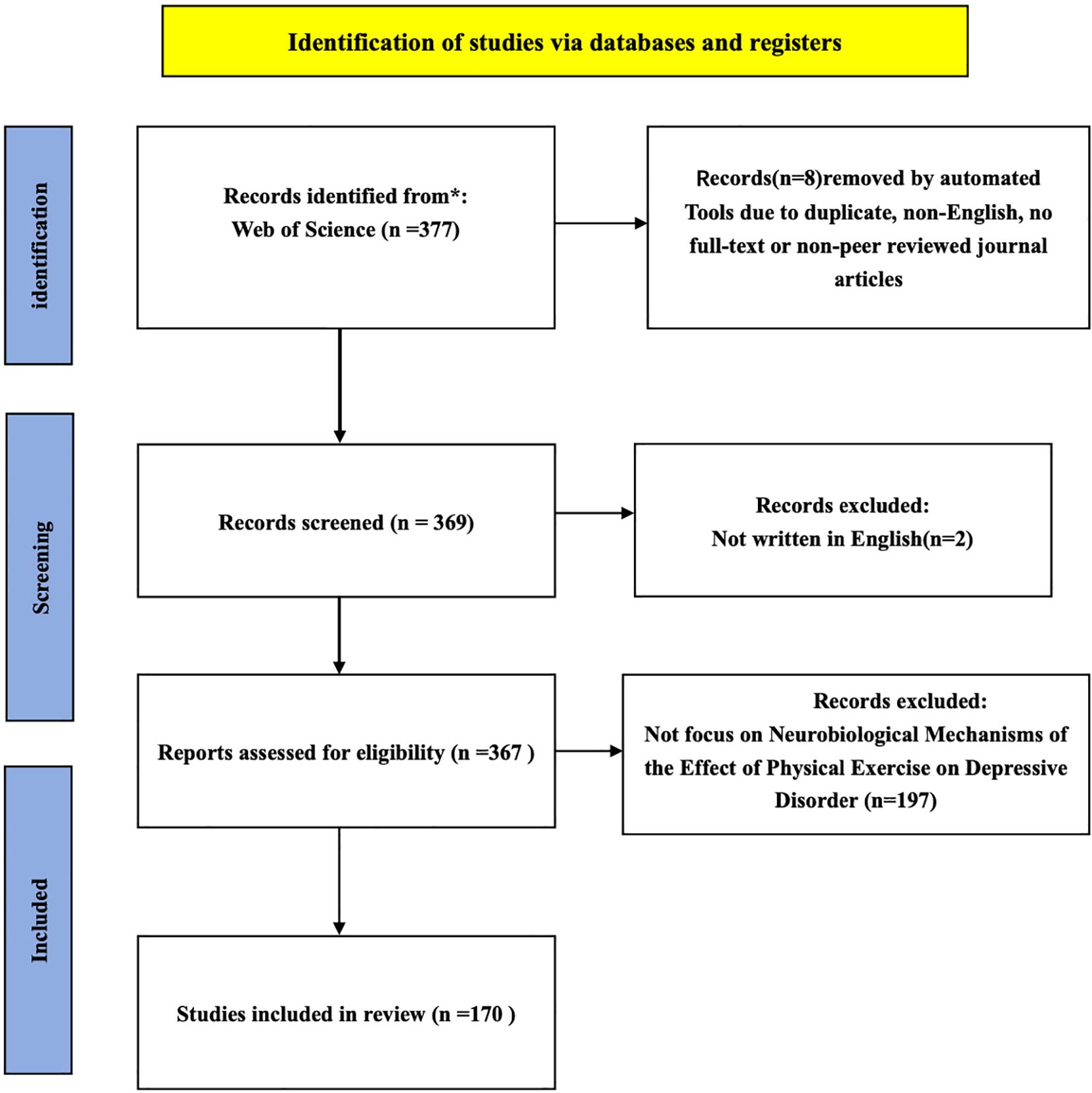 Identification of studies via databases and registers

identification

Records identified from*:
Web of Science (n =377)

Records(n=8)removed by automated Tools due to duplicate, non-English, no full-text or non-peer reviewed journal articles

Screening

Records screened (n = 369)

Records excluded:
Not written in English(n=2)

Reports assessed for eligibility (n =367 )

Records excluded:
Not focus on Neurobiological Mechanisms of the Effect of Physical Exercise on Depressive Disorder (n=197)

Included

Studies included in review (n =170 )